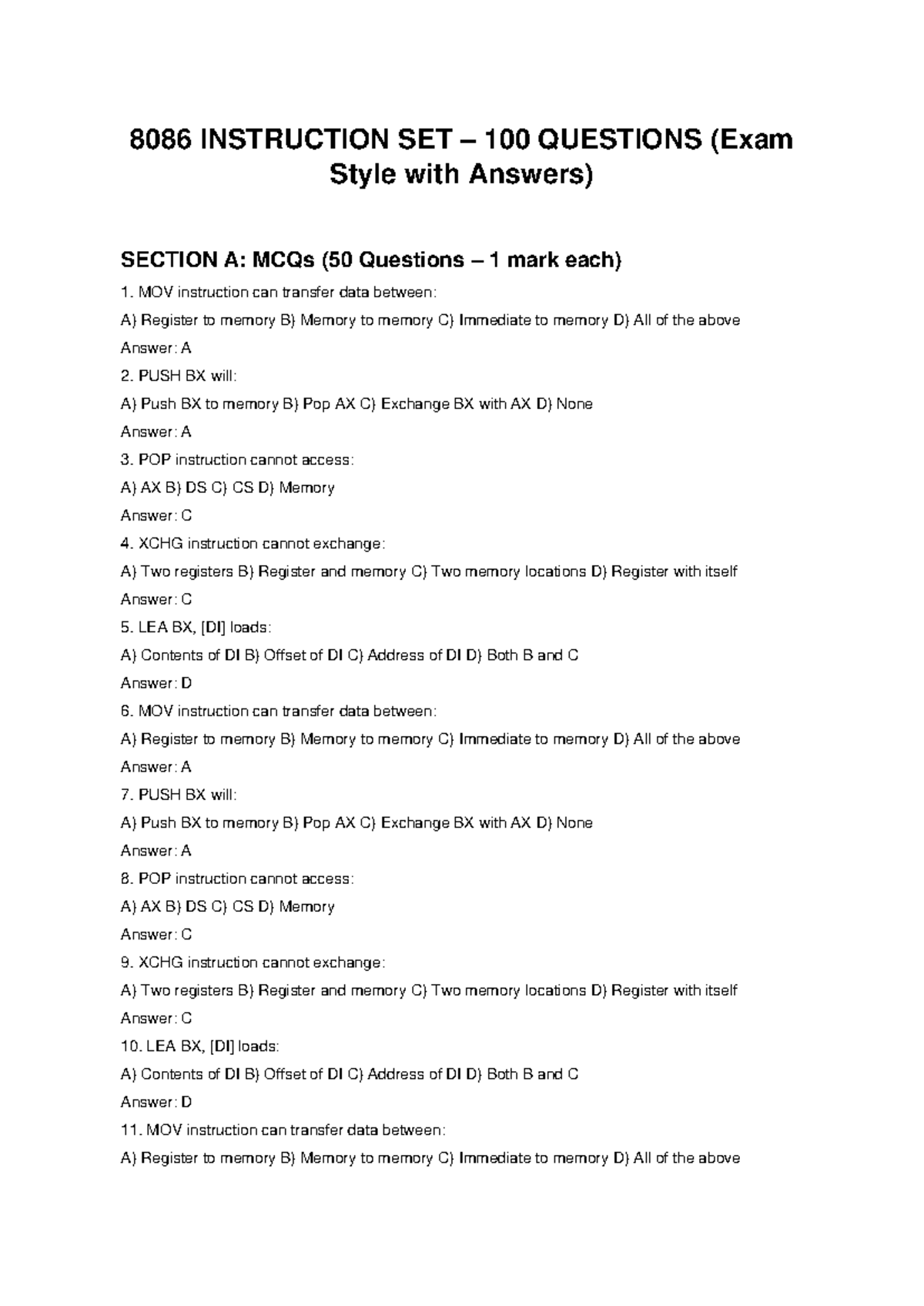 8086 INSTRUCTION SET – 100 QUESTIONS (Exam Style with Answers)

SECTION A: MCQs (50 Questions – 1 mark each)

1. MOV instruction can transfer data between:

A) Register to memory B) Memory to memory C) Immediate to memory D) All of the above

Answer: A

2. PUSH BX will:

A) Push BX to memory B) Pop AX C) Exchange BX with AX D) None

Answer: A

3. POP instruction cannot access:

A) AX B) DS C) CS D) Memory

Answer: C

4. XCHG instruction cannot exchange:

A) Two registers B) Register and memory C) Two memory locations D) Register with itself

Answer: C

5. LEA BX, [DI] loads:

A) Contents of DI B) Offset of DI C) Address of DI D) Both B and C

Answer: D

6. MOV instruction can transfer data between:

A) Register to memory B) Memory to memory C) Immediate to memory D) All of the above

Answer: A

7. PUSH BX will:

A) Push BX to memory B) Pop AX C) Exchange BX with AX D) None

Answer: A

8. POP instruction cannot access:

A) AX B) DS C) CS D) Memory

Answer: C

9. XCHG instruction cannot exchange:

A) Two registers B) Register and memory C) Two memory locations D) Register with itself

Answer: C

10. LEA BX, [DI] loads:

A) Contents of DI B) Offset of DI C) Address of DI D) Both B and C

Answer: D

11. MOV instruction can transfer data between:

A) Register to memory B) Memory to memory C) Immediate to memory D) All of the above